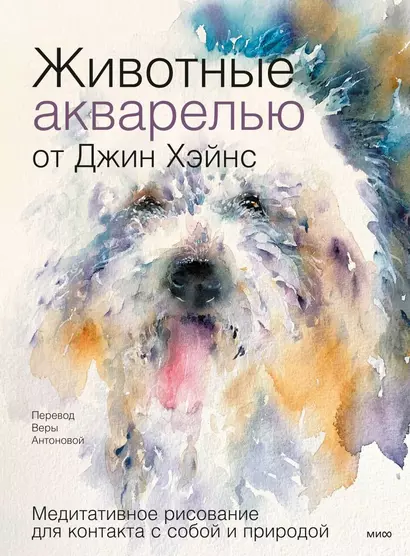 Животные акварелью от Джин Хэйнс

Перевод Веры Антоновой

Медитативное рисование для контакта с собой и природой

МИФ